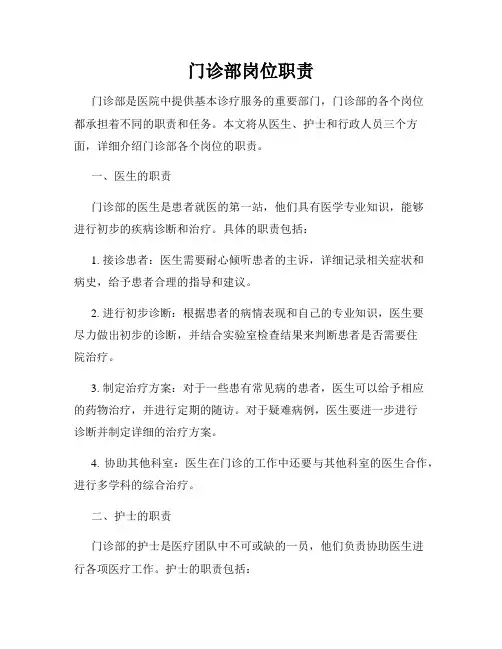 门诊部岗位职责

门诊部是医院中提供基本诊疗服务的重要部门，门诊部的各个岗位都承担着不同的职责和任务。本文将从医生、护士和行政人员三个方面，详细介绍门诊部各个岗位的职责。

一、医生的职责

门诊部的医生是患者就医的第一站，他们具有医学专业知识，能够进行初步的疾病诊断和治疗。具体的职责包括：

1. 接诊患者：医生需要耐心倾听患者的主诉，详细记录相关症状和病史，给予患者合理的指导和建议。

2. 进行初步诊断：根据患者的病情表现和自己的专业知识，医生要尽力做出初步的诊断，并结合实验室检查结果来判断患者是否需要住院治疗。

3. 制定治疗方案：对于一些患有常见病的患者，医生可以给予相应的药物治疗，并进行定期的随访。对于疑难病例，医生要进一步进行诊断并制定详细的治疗方案。

4. 协助其他科室：医生在门诊的工作中还要与其他科室的医生合作，进行多学科的综合治疗。

二、护士的职责

门诊部的护士是医疗团队中不可或缺的一员，他们负责协助医生进行各项医疗工作。护士的职责包括：